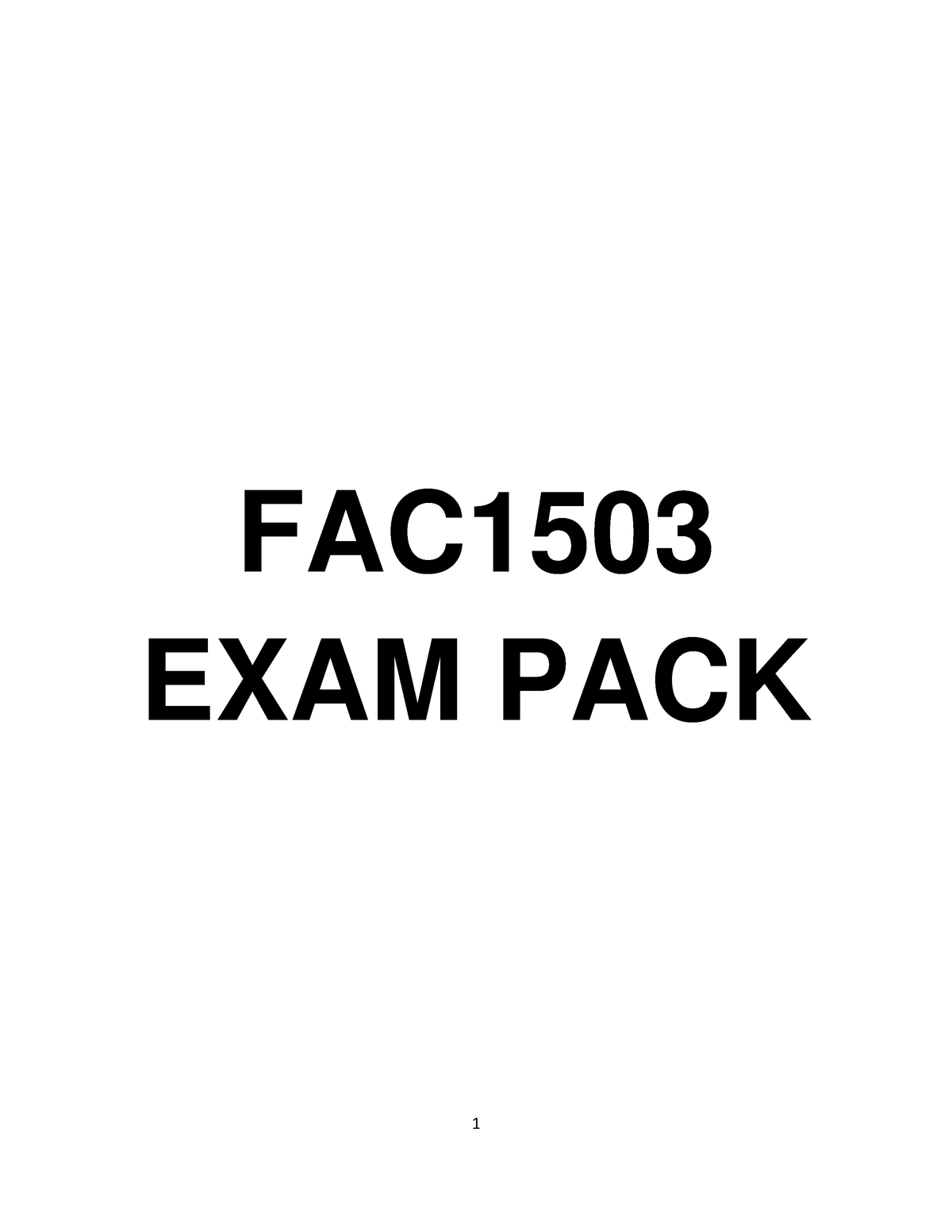 FAC1503
EXAM PACK

1